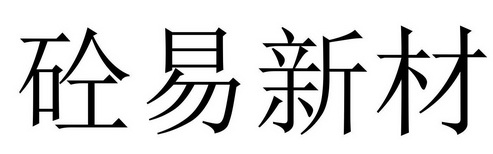 砼易新材